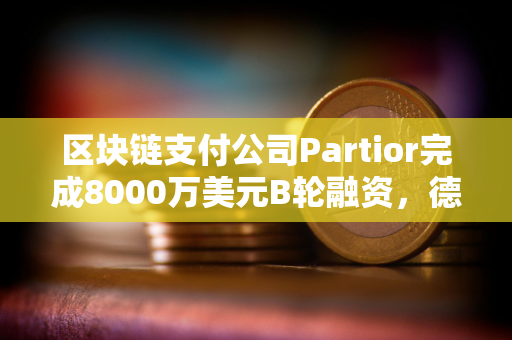 区块链支付公司Partior完成8000万美元B轮融资，德